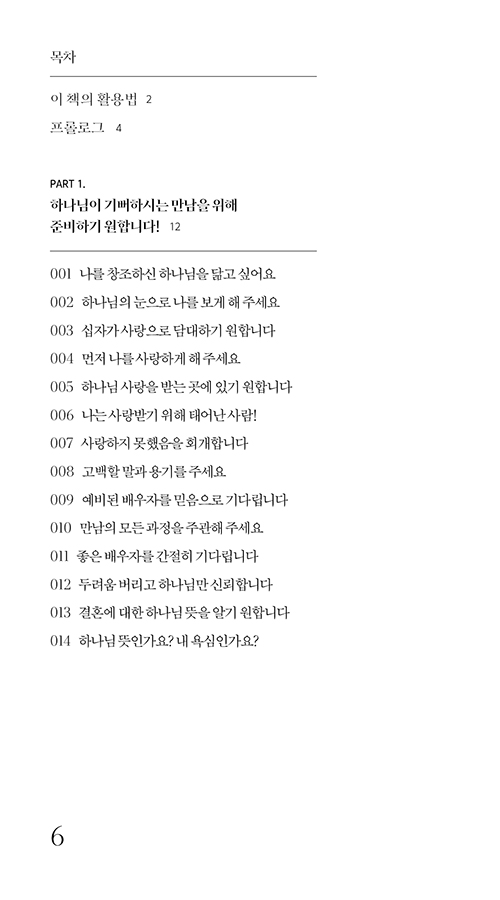 목차

이 책의 활용법 2

프롤로그 4

PART 1.
하나님이 기뻐하시는 만남을 위해 준비하기 원합니다! 12

001 나를 창조하신 하나님을 닮고 싶어요
002 하나님의 눈으로 나를 보게 해 주세요
003 십자가 사랑으로 담대하기 원합니다
004 먼저 나를 사랑하게 해 주세요
005 하나님 사랑을 받는 곳에 있기 원합니다
006 나는 사랑받기 위해 태어난 사람!
007 사랑하지 못했음을 회개합니다
008 고백할 말과 용기를 주세요
009 예비된 배우자를 믿음으로 기다립니다
010 만남의 모든 과정을 주관해 주세요
011 좋은 배우자를 간절히 기다립니다
012 두려움 버리고 하나님만 신뢰합니다
013 결혼에 대한 하나님 뜻을 알기 원합니다
014 하나님 뜻인가요? 내 욕심인가요?

6